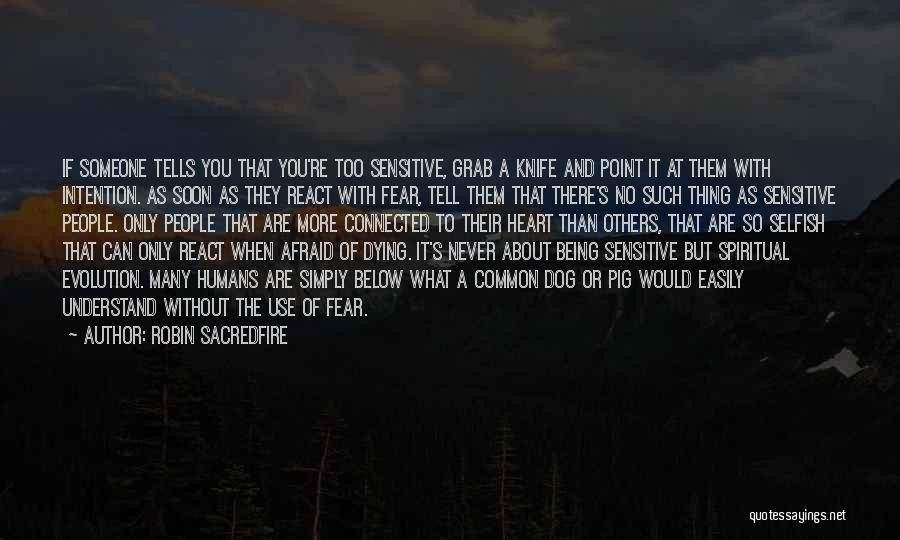 IF SOMEONE TELLS YOU THAT YOU'RE TOO SENSITIVE, GRAB A KNIFE AND POINT IT AT THEM WITH INTENTION. AS SOON AS THEY REACT WITH FEAR, TELL THEM THAT THERE'S NO SUCH THING AS SENSITIVE PEOPLE. ONLY PEOPLE THAT ARE MORE CONNECTED TO THEIR HEART THAN OTHERS, THAT ARE SO SELFISH THAT CAN ONLY REACT WHEN AFRAID OF DYING. IT'S NEVER ABOUT BEING SENSITIVE BUT SPIRITUAL EVOLUTION. MANY HUMANS ARE SIMPLY BELOW WHAT A COMMON DOG OR PIG WOULD EASILY UNDERSTAND WITHOUT THE USE OF FEAR.

— AUTHOR: ROBIN SACREDFIRE

quotessayings.net